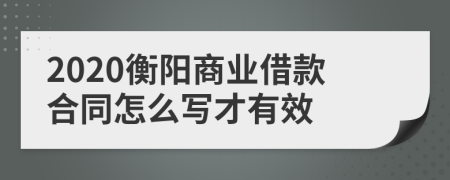 2020衡阳商业借款合同怎么写才有效